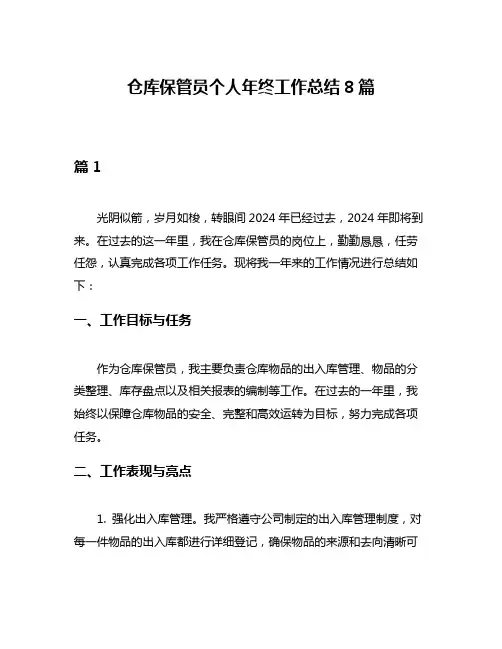 仓库保管员个人年终工作总结 8 篇

篇 1

光阴似箭，岁月如梭，转眼间 2024 年已经过去，2024 年即将到来。在过去的这一年里，我在仓库保管员的岗位上，勤勤恳恳，任劳任怨，认真完成各项工作任务。现将我一年来的工作情况进行总结如下：

一、工作目标与任务

作为仓库保管员，我主要负责仓库物品的出入库管理、物品的分类整理、库存盘点以及相关报表的编制等工作。在过去的一年里，我始终以保障仓库物品的安全、完整和高效运转为目标，努力完成各项任务。

二、工作表现与亮点

1. 强化出入库管理。我严格遵守公司制定的出入库管理制度，对每一件物品的出入库都进行详细登记，确保物品的来源和去向清晰可